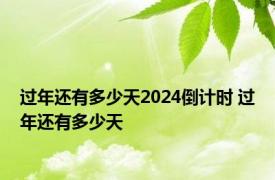 过年还有多少天2024倒计时 过年还有多少天